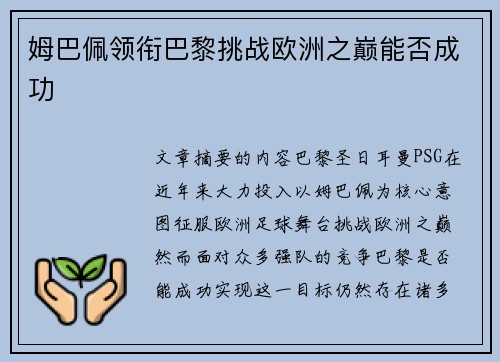 姆巴佩领衔巴黎挑战欧洲之巅能否成功

文章摘要的内容巴黎圣日耳曼PSG在近年来大力投入以姆巴佩为核心意图征服欧洲足球舞台挑战欧洲之巅然而面对众多强队的竞争巴黎是否能成功实现这一目标仍然存在诸多